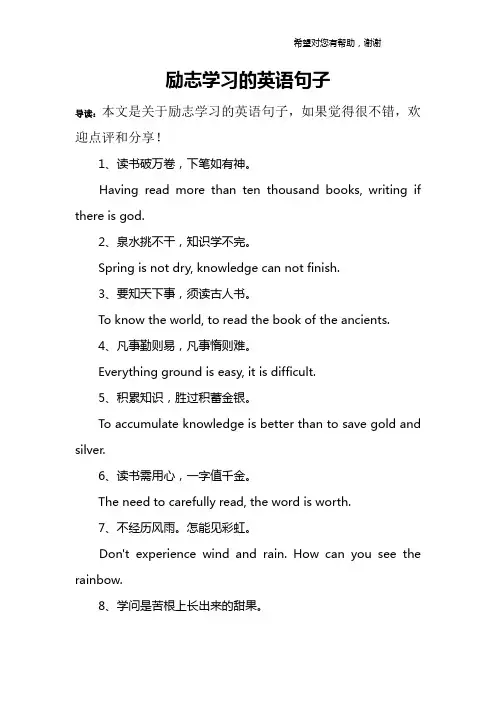 希望对您有帮助，谢谢

励志学习的英语句子

导读：本文是关于励志学习的英语句子，如果觉得很不错，欢迎点评和分享！

1、读书破万卷，下笔如有神。

Having read more than ten thousand books, writing if there is god.

2、泉水挑不干，知识学不完。

Spring is not dry, knowledge can not finish.

3、要知天下事，须读古人书。

To know the world, to read the book of the ancients.

4、凡事勤则易，凡事惰则难。

Everything ground is easy, it is difficult.

5、积累知识，胜过积蓄金银。

To accumulate knowledge is better than to save gold and silver.

6、读书需用心，一字值千金。

The need to carefully read, the word is worth.

7、不经历风雨。怎能见彩虹。

Don't experience wind and rain. How can you see the rainbow.

8、学问是苦根上长出来的甜果。